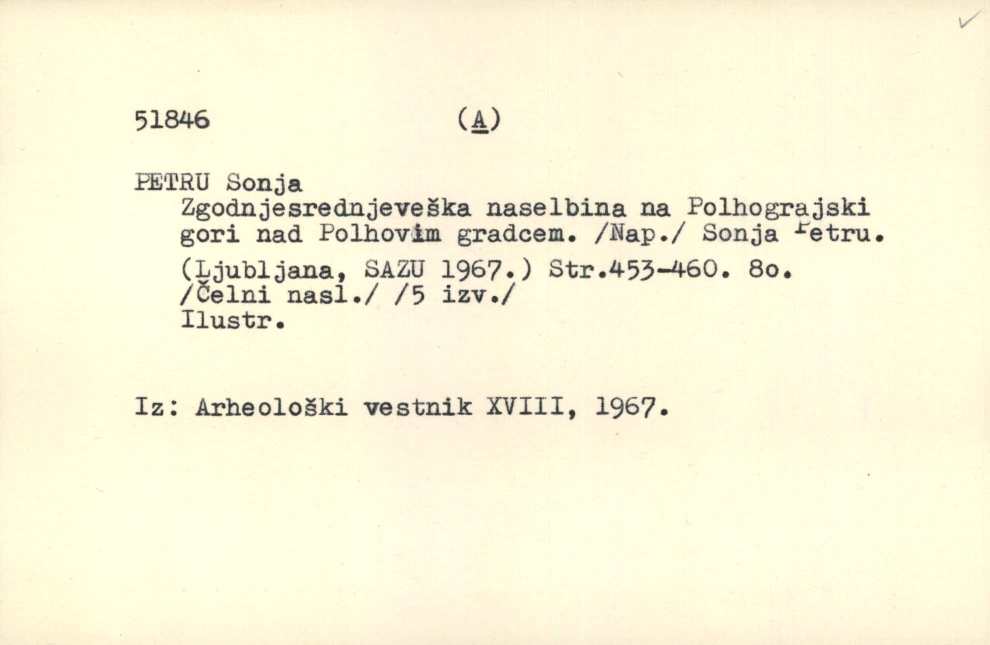 51846 (A)

PETRU Sonja
Zgodnjesrednjeveška naselbina na Polhograjski gori nad Polhovim gradcem. /Nap./ Sonja Petru.
(Ljubljana, SAZU 1967.) Str.453-460. 8o.
/Čelni nasl./ /5 izv./
Ilustr.

Iz: Arheološki vestnik XVIII, 1967.